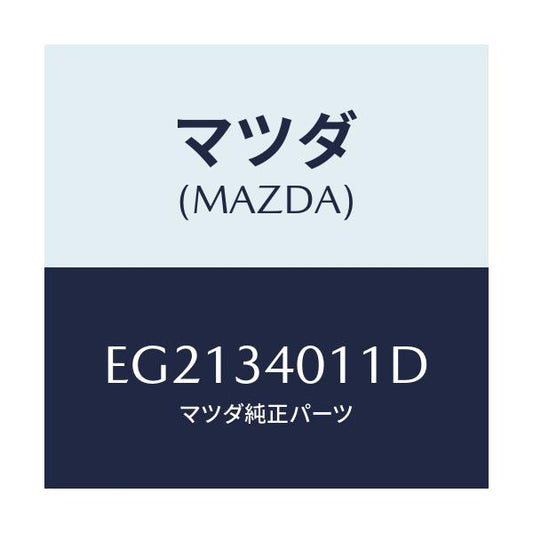 マツダ
(MAZDA)

EG2134011D
マツダ純正パーツ